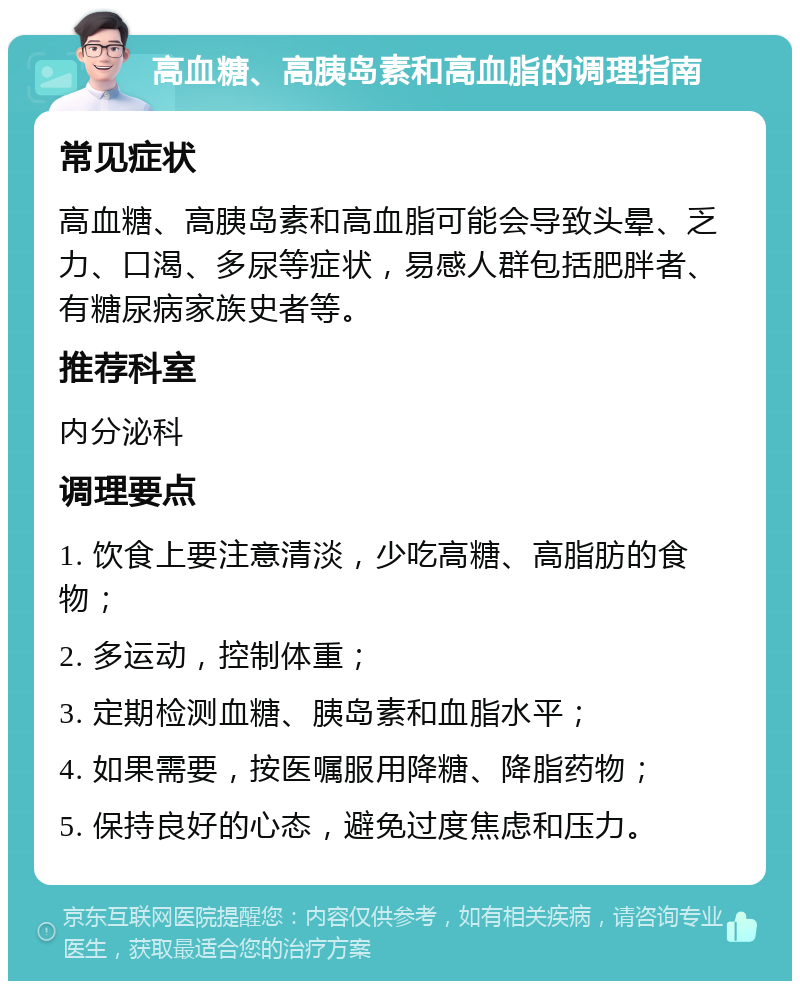 高血糖、高胰岛素和高血脂的调理指南

常见症状

高血糖、高胰岛素和高血脂可能会导致头晕、乏力、口渴、多尿等症状，易感人群包括肥胖者、有糖尿病家族史者等。

推荐科室

内分泌科

调理要点

1. 饮食上要注意清淡，少吃高糖、高脂肪的食物；

2. 多运动，控制体重；

3. 定期检测血糖、胰岛素和血脂水平；

4. 如果需要，按医嘱服用降糖、降脂药物；

5. 保持良好的心态，避免过度焦虑和压力。

京东互联网医院提醒您：内容仅供参考，如有相关疾病，请咨询专业医生，获取最适合您的治疗方案